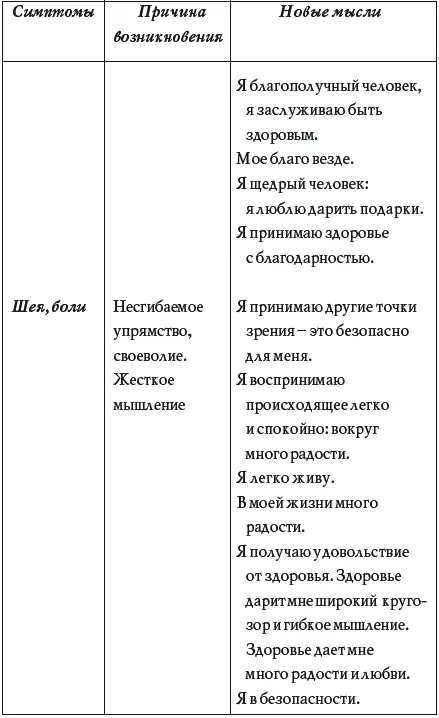 | Симптомы | Причина возникновения | Новые мысли |
|---|---|---|
| | | Я благополучный человек, я заслуживаю быть здоровым. Мое благо везде. Я щедрый человек: я люблю дарить подарки. Я принимаю здоровье с благодарностью. |
| Шея, боли | Несгибаемое упрямство, своеволие. Жесткое мышление | Я принимаю другие точки зрения – это безопасно для меня. Я воспринимаю происходящее легко и спокойно: вокруг много радости. Я легко живу. В моей жизни много радости. Я получаю удовольствие от здоровья. Здоровье дарит мне широкий кругозор и гибкое мышление. Здоровье дает мне много радости и любви. Я в безопасности. |